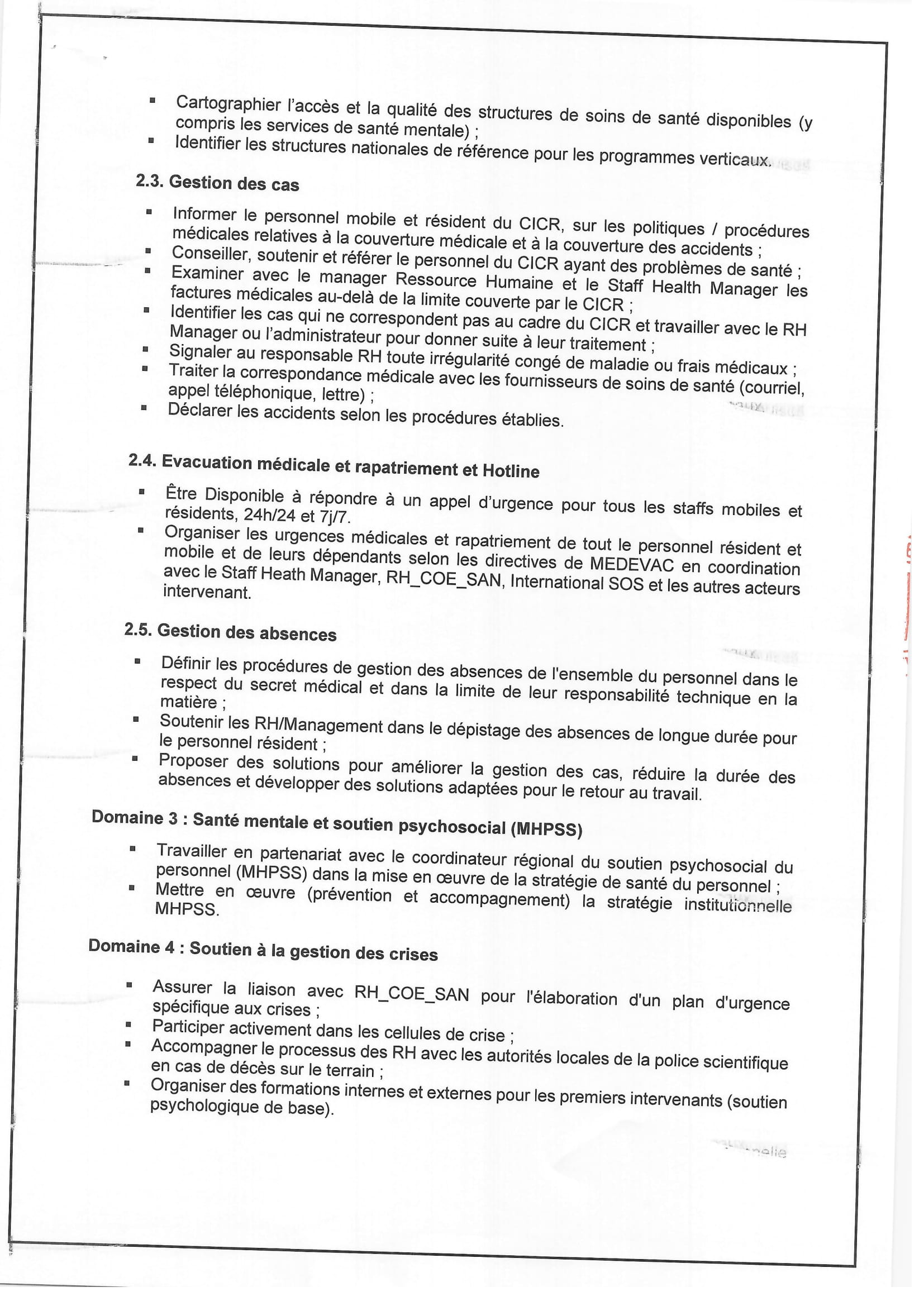 ▪ Cartographier l'accès et la qualité des structures de soins de santé disponibles (y compris les services de santé mentale) ;
▪ Identifier les structures nationales de référence pour les programmes verticaux.

2.3. Gestion des cas

▪ Informer le personnel mobile et résident du CICR, sur les politiques / procédures médicales relatives à la couverture médicale et à la couverture des accidents ;
▪ Conseiller, soutenir et référer le personnel du CICR ayant des problèmes de santé ;
▪ Examiner avec le manager Ressource Humaine et le Staff Health Manager les factures médicales au-delà de la limite couverte par le CICR ;
▪ Identifier les cas qui ne correspondent pas au cadre du CICR et travailler avec le RH Manager ou l'administrateur pour donner suite à leur traitement ;
▪ Signaler au responsable RH toute irrégularité congé de maladie ou frais médicaux ;
▪ Traiter la correspondance médicale avec les fournisseurs de soins de santé (courriel, appel téléphonique, lettre) ;
▪ Déclarer les accidents selon les procédures établies.

2.4. Evacuation médicale et rapatriement et Hotline

▪ Être Disponible à répondre à un appel d'urgence pour tous les staffs mobiles et résidents, 24h/24 et 7j/7.
▪ Organiser les urgences médicales et rapatriement de tout le personnel résident et mobile et de leurs dépendants selon les directives de MEDEVAC en coordination avec le Staff Heath Manager, RH_COE_SAN, International SOS et les autres acteurs intervenant.

2.5. Gestion des absences

▪ Définir les procédures de gestion des absences de l'ensemble du personnel dans le respect du secret médical et dans la limite de leur responsabilité technique en la matière ;
▪ Soutenir les RH/Management dans le dépistage des absences de longue durée pour le personnel résident ;
▪ Proposer des solutions pour améliorer la gestion des cas, réduire la durée des absences et développer des solutions adaptées pour le retour au travail.

Domaine 3 : Santé mentale et soutien psychosocial (MHPSS)

▪ Travailler en partenariat avec le coordinateur régional du soutien psychosocial du personnel (MHPSS) dans la mise en œuvre de la stratégie de santé du personnel ;
▪ Mettre en œuvre (prévention et accompagnement) la stratégie institutionnelle MHPSS.

Domaine 4 : Soutien à la gestion des crises

▪ Assurer la liaison avec RH_COE_SAN pour l'élaboration d'un plan d'urgence spécifique aux crises ;
▪ Participer activement dans les cellules de crise ;
▪ Accompagner le processus des RH avec les autorités locales de la police scientifique en cas de décès sur le terrain ;
▪ Organiser des formations internes et externes pour les premiers intervenants (soutien psychologique de base).